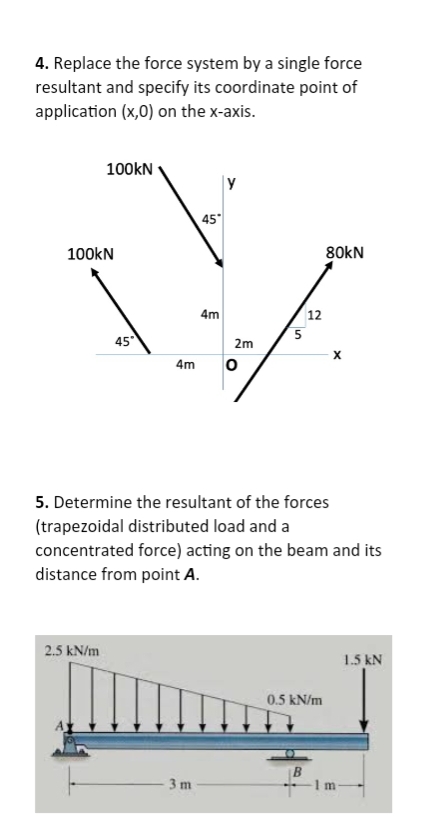 **4.** Replace the force system by a single force resultant and specify its coordinate point of application (x,0) on the x-axis.

100kN
y
45°
100kN
80kN
4m
12
5
45°
2m
x
4m
O

**5.** Determine the resultant of the forces (trapezoidal distributed load and a concentrated force) acting on the beam and its distance from point ***A***.

2.5 kN/m
1.5 kN
0.5 kN/m
A
B
3 m
1 m